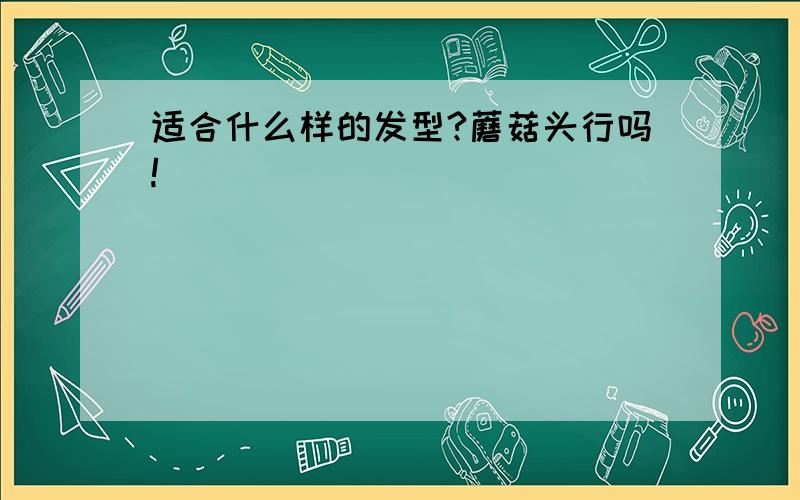 适合什么样的发型?蘑菇头行吗!